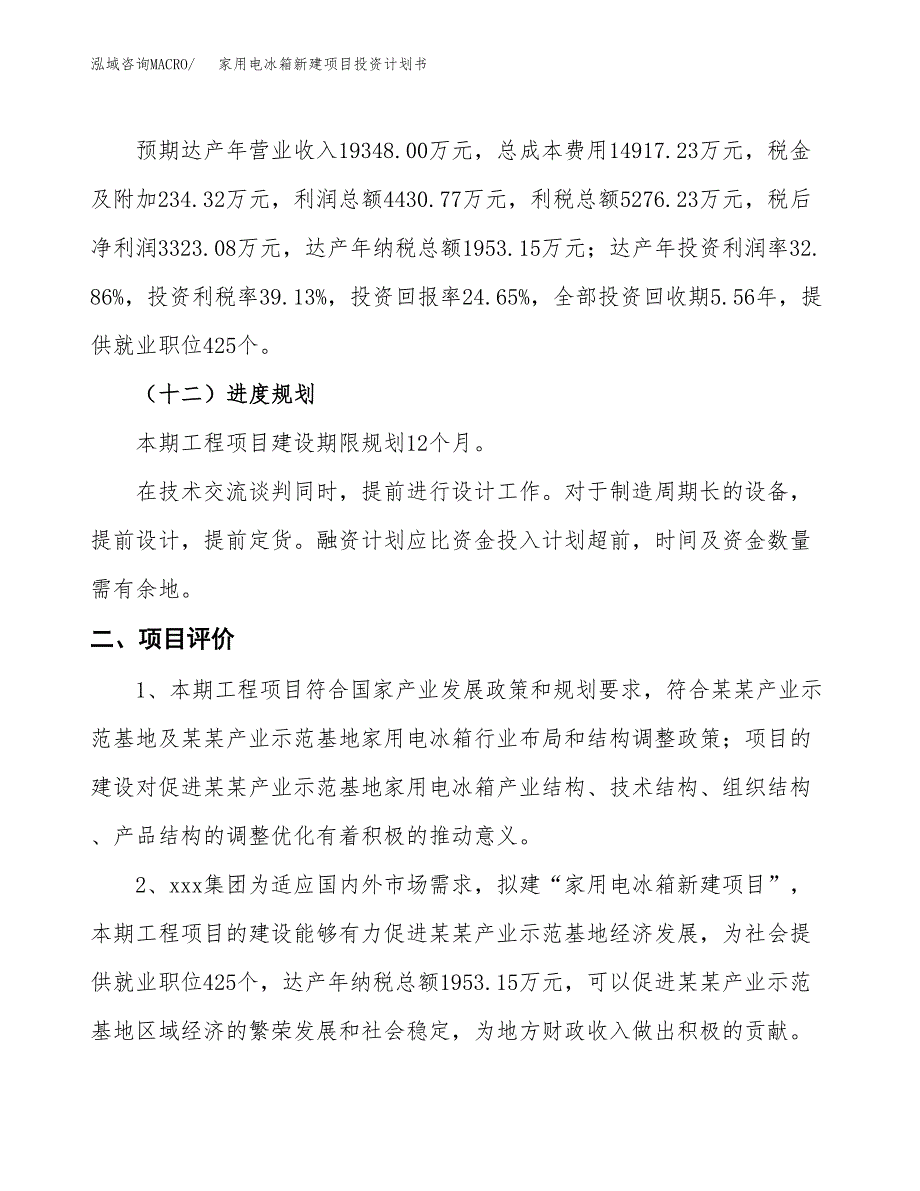 泓域咨询MACRO/　　家用电冰箱新建项目投资计划书

预期达产年营业收入19348.00万元，总成本费用14917.23万元，税金及附加234.32万元，利润总额4430.77万元，利税总额5276.23万元，税后净利润3323.08万元，达产年纳税总额1953.15万元；达产年投资利润率32.86%，投资利税率39.13%，投资回报率24.65%，全部投资回收期5.56年，提供就业职位425个。

（十二）进度规划

本期工程项目建设期限规划12个月。

在技术交流谈判同时，提前进行设计工作。对于制造周期长的设备，提前设计，提前定货。融资计划应比资金投入计划超前，时间及资金数量需有余地。

二、项目评价

1、本期工程项目符合国家产业发展政策和规划要求，符合某某产业示范基地及某某产业示范基地家用电冰箱行业布局和结构调整政策；项目的建设对促进某某产业示范基地家用电冰箱产业结构、技术结构、组织结构、产品结构的调整优化有着积极的推动意义。

2、xxx集团为适应国内外市场需求，拟建“家用电冰箱新建项目”，本期工程项目的建设能够有力促进某某产业示范基地经济发展，为社会提供就业职位425个，达产年纳税总额1953.15万元，可以促进某某产业示范基地区域经济的繁荣发展和社会稳定，为地方财政收入做出积极的贡献。